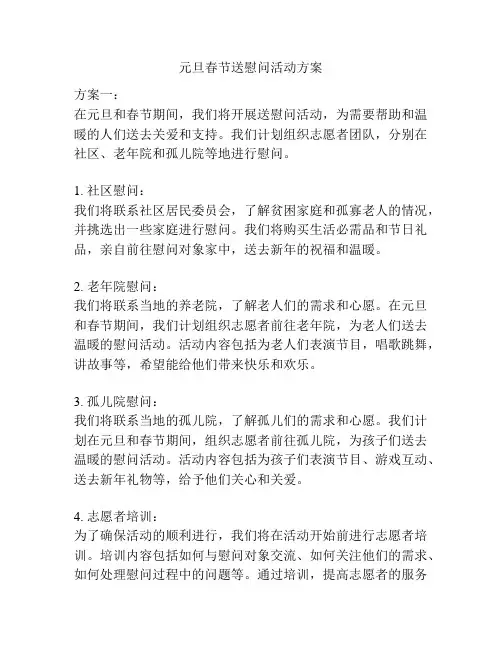 元旦春节送慰问活动方案

方案一：
在元旦和春节期间，我们将开展送慰问活动，为需要帮助和温暖的人们送去关爱和支持。我们计划组织志愿者团队，分别在社区、老年院和孤儿院等地进行慰问。

1. 社区慰问：
我们将联系社区居民委员会，了解贫困家庭和孤寡老人的情况，并挑选出一些家庭进行慰问。我们将购买生活必需品和节日礼品，亲自前往慰问对象家中，送去新年的祝福和温暖。

2. 老年院慰问：
我们将联系当地的养老院，了解老人们的需求和心愿。在元旦和春节期间，我们计划组织志愿者前往老年院，为老人们送去温暖的慰问活动。活动内容包括为老人们表演节目，唱歌跳舞，讲故事等，希望能给他们带来快乐和欢乐。

3. 孤儿院慰问：
我们将联系当地的孤儿院，了解孤儿们的需求和心愿。我们计划在元旦和春节期间，组织志愿者前往孤儿院，为孩子们送去温暖的慰问活动。活动内容包括为孩子们表演节目、游戏互动、送去新年礼物等，给予他们关心和关爱。

4. 志愿者培训：
为了确保活动的顺利进行，我们将在活动开始前进行志愿者培训。培训内容包括如何与慰问对象交流、如何关注他们的需求、如何处理慰问过程中的问题等。通过培训，提高志愿者的服务